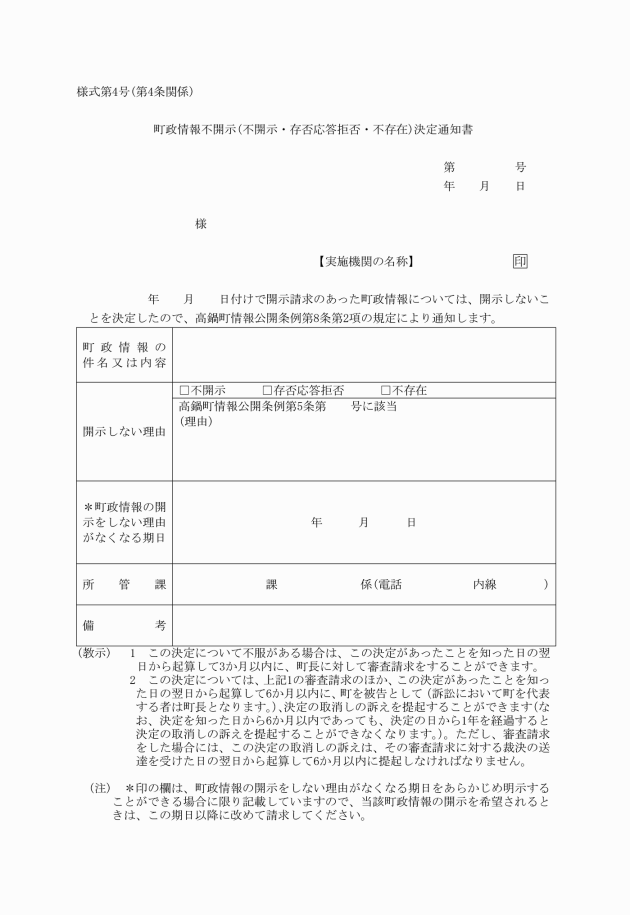 様式第4号(第4条関係)

町政情報不開示(不開示・存否応答拒否・不存在)決定通知書

第　　号
年　月　日

様

【実施機関の名称】　　印

年　月　日付けで開示請求のあった町政情報については、開示しないことを決定したので、高鍋町情報公開条例第8条第2項の規定により通知します。

| 町政情報の件名又は内容 | |
|---|---|
| 開示しない理由 | □不開示　□存否応答拒否　□不存在<br>高鍋町情報公開条例第5条第　号に該当<br>(理由) |
| ＊町政情報の開示をしない理由がなくなる期日 | 年　月　日 |
| 所管課 | 課　係(電話　内線　) |
| 備考 | |

(教示)　1　この決定について不服がある場合は、この決定があったことを知った日の翌日から起算して3か月以内に、町長に対して審査請求をすることができます。
2　この決定については、上記1の審査請求のほか、この決定があったことを知った日の翌日から起算して6か月以内に、町を被告として(訴訟において町を代表する者は町長となります。)、決定の取消しの訴えを提起することができます(なお、決定を知った日から6か月以内であっても、決定の日から1年を経過すると決定の取消しの訴えを提起することができなくなります。)。ただし、審査請求をした場合には、この決定の取消しの訴えは、その審査請求に対する裁決の送達を受けた日の翌日から起算して6か月以内に提起しなければなりません。

(注)　＊印の欄は、町政情報の開示をしない理由がなくなる期日をあらかじめ明示することができる場合に限り記載していますので、当該町政情報の開示を希望されるときは、この期日以降に改めて請求してください。